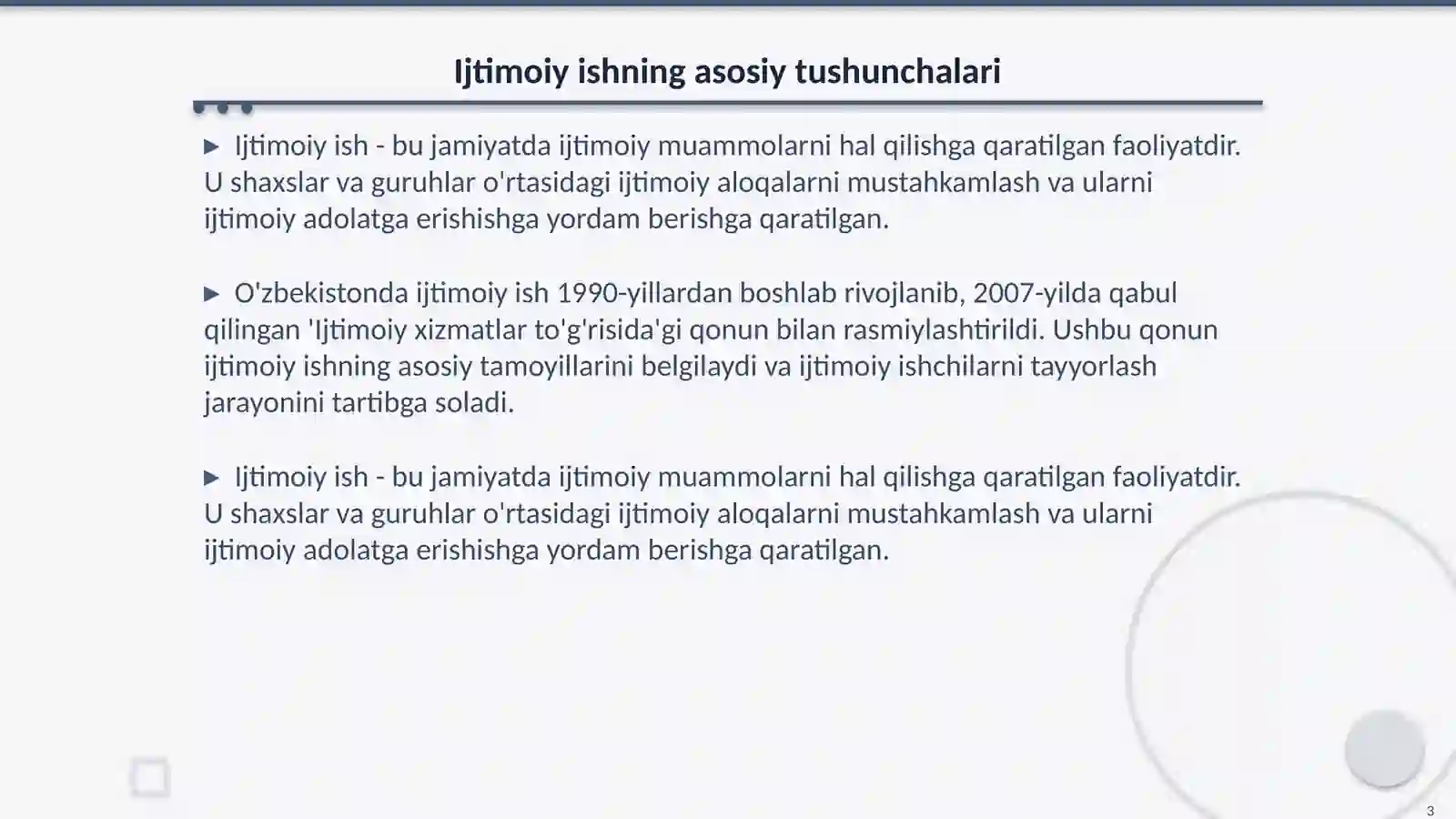 Ijtimoiy ishning asosiy tushunchalari

▶ Ijtimoiy ish - bu jamiyatda ijtimoiy muammolarni hal qilishga qaratilgan faoliyatdir. U shaxslar va guruhlar o'rtasidagi ijtimoiy aloqalarni mustahkamlash va ularni ijtimoiy adolatga erishishga yordam berishga qaratilgan.

▶ O'zbekistonda ijtimoiy ish 1990-yillardan boshlab rivojlanib, 2007-yilda qabul qilingan 'Ijtimoiy xizmatlar to'g'risida'gi qonun bilan rasmiylashtirildi. Ushbu qonun ijtimoiy ishning asosiy tamoyillarini belgilaydi va ijtimoiy ishchilarni tayyorlash jarayonini tartibga soladi.

▶ Ijtimoiy ish - bu jamiyatda ijtimoiy muammolarni hal qilishga qaratilgan faoliyatdir. U shaxslar va guruhlar o'rtasidagi ijtimoiy aloqalarni mustahkamlash va ularni ijtimoiy adolatga erishishga yordam berishga qaratilgan.

3